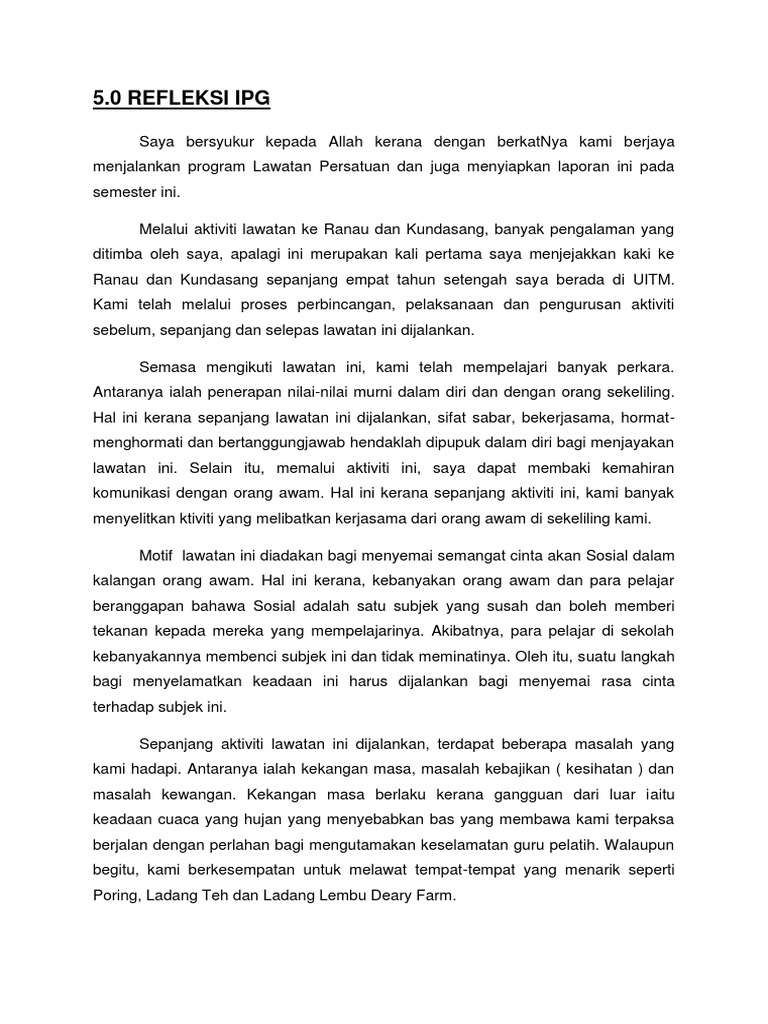 5.0 REFLEKSI IPG

Saya bersyukur kepada Allah kerana dengan berkatNya kami berjaya menjalankan program Lawatan Persatuan dan juga menyiapkan laporan ini pada semester ini.

Melalui aktiviti lawatan ke Ranau dan Kundasang, banyak pengalaman yang ditimba oleh saya, apalagi ini merupakan kali pertama saya menjejakkan kaki ke Ranau dan Kundasang sepanjang empat tahun setengah saya berada di UITM. Kami telah melalui proses perbincangan, pelaksanaan dan pengurusan aktiviti sebelum, sepanjang dan selepas lawatan ini dijalankan.

Semasa mengikuti lawatan ini, kami telah mempelajari banyak perkara. Antaranya ialah penerapan nilai-nilai murni dalam diri dan dengan orang sekeliling. Hal ini kerana sepanjang lawatan ini dijalankan, sifat sabar, bekerjasama, hormat-menghormati dan bertanggungjawab hendaklah dipupuk dalam diri bagi menjayakan lawatan ini. Selain itu, memalui aktiviti ini, saya dapat membaki kemahiran komunikasi dengan orang awam. Hal ini kerana sepanjang aktiviti ini, kami banyak menyelitkan ktiviti yang melibatkan kerjasama dari orang awam di sekeliling kami.

Motif lawatan ini diadakan bagi menyemai semangat cinta akan Sosial dalam kalangan orang awam. Hal ini kerana, kebanyakan orang awam dan para pelajar beranggapan bahawa Sosial adalah satu subjek yang susah dan boleh memberi tekanan kepada mereka yang mempelajarinya. Akibatnya, para pelajar di sekolah kebanyakannya membenci subjek ini dan tidak meminatinya. Oleh itu, suatu langkah bagi menyelamatkan keadaan ini harus dijalankan bagi menyemai rasa cinta terhadap subjek ini.

Sepanjang aktiviti lawatan ini dijalankan, terdapat beberapa masalah yang kami hadapi. Antaranya ialah kekangan masa, masalah kebajikan ( kesihatan ) dan masalah kewangan. Kekangan masa berlaku kerana gangguan dari luar iaitu keadaan cuaca yang hujan yang menyebabkan bas yang membawa kami terpaksa berjalan dengan perlahan bagi mengutamakan keselamatan guru pelatih. Walaupun begitu, kami berkesempatan untuk melawat tempat-tempat yang menarik seperti Poring, Ladang Teh dan Ladang Lembu Deary Farm.